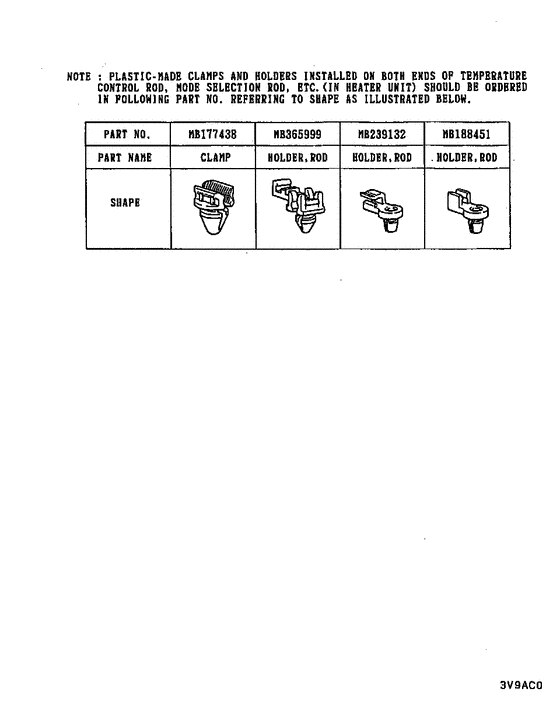 NOTE : PLASTIC-MADE CLAMPS AND HOLDERS INSTALLED ON BOTH ENDS OF TEMPERATURE CONTROL ROD, MODE SELECTION ROD, ETC.(IN HEATER UNIT) SHOULD BE ORDERED IN FOLLOWING PART NO. REFERRING TO SHAPE AS ILLUSTRATED BELOW.

| PART NO. | MB177438 | MB365999 | MB239132 | MB188451 |
|---|---|---|---|---|
| PART NAME | CLAMP | HOLDER,ROD | HOLDER,ROD | HOLDER,ROD |
| SHAPE | | | | |

3V9AC0